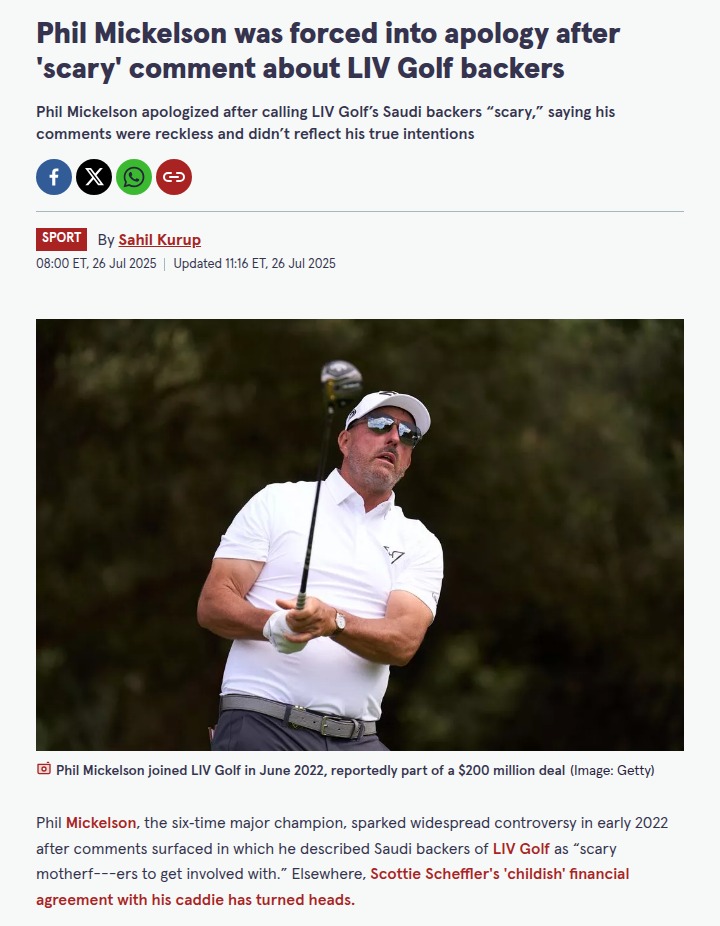 Phil Mickelson was forced into apology after 'scary' comment about LIV Golf backers

Phil Mickelson apologized after calling LIV Golf's Saudi backers "scary," saying his comments were reckless and didn't reflect his true intentions

SPORT By Sahil Kurup
08:00 ET, 26 Jul 2025 | Updated 11:16 ET, 26 Jul 2025

Phil Mickelson joined LIV Golf in June 2022, reportedly part of a $200 million deal (Image: Getty)

Phil Mickelson, the six-time major champion, sparked widespread controversy in early 2022 after comments surfaced in which he described Saudi backers of LIV Golf as "scary motherf---ers to get involved with." Elsewhere, Scottie Scheffler's 'childish' financial agreement with his caddie has turned heads.